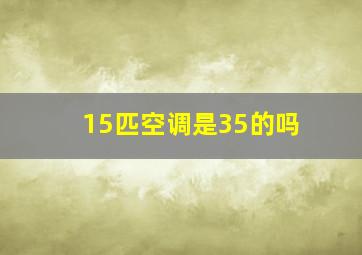 15匹空调是35的吗